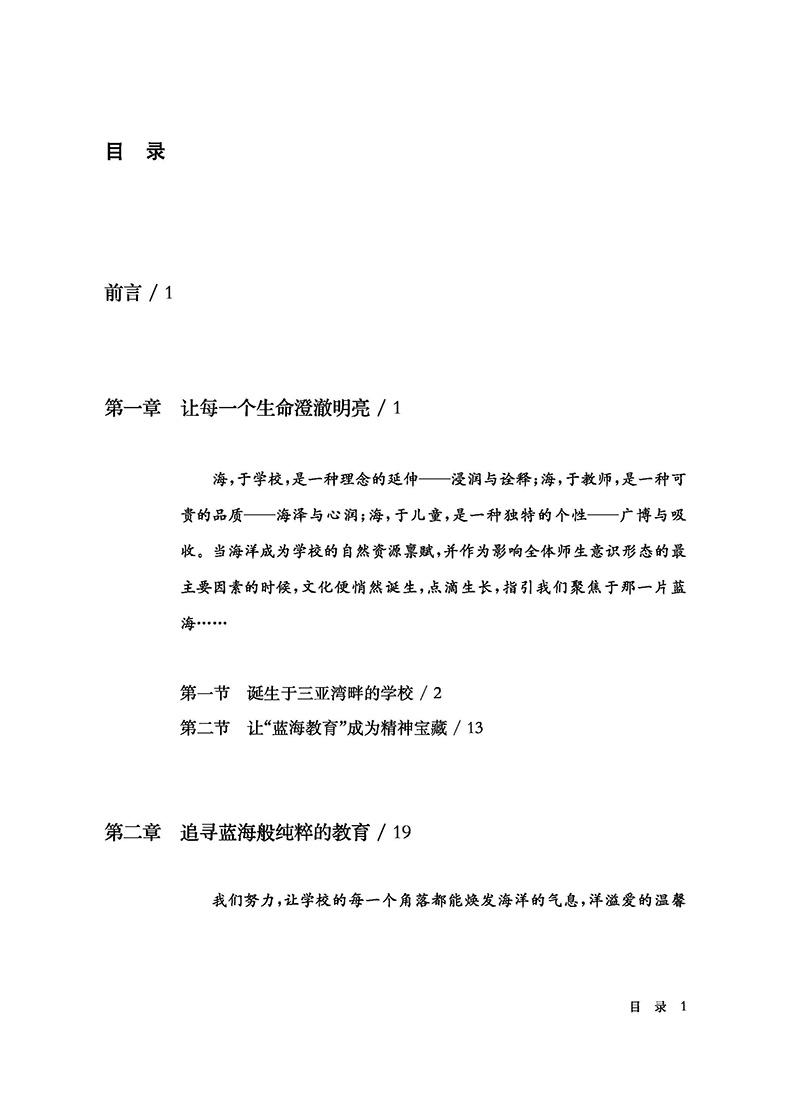 目 录

前言 / 1

第一章 让每一个生命澄澈明亮 / 1

海，于学校，是一种理念的延伸——浸润与诠释；海，于教师，是一种可贵的品质——海泽与心润；海，于儿童，是一种独特的个性——广博与吸收。当海洋成为学校的自然资源禀赋，并作为影响全体师生意识形态的最主要因素的时候，文化便悄然诞生，点滴生长，指引我们聚焦于那一片蓝海……

第一节 诞生于三亚湾畔的学校 / 2
第二节 让“蓝海教育”成为精神宝藏 / 13

第二章 追寻蓝海般纯粹的教育 / 19

我们努力，让学校的每一个角落都能焕发海洋的气息，洋溢爱的温馨

目 录 1